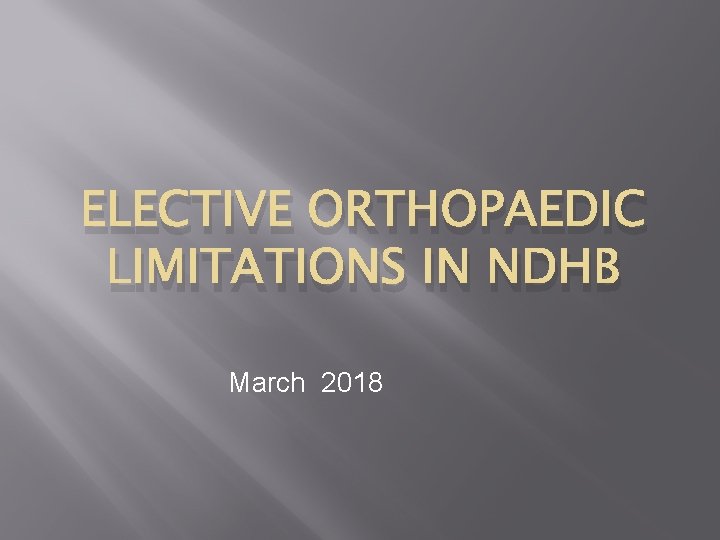 ELECTIVE ORTHOPAEDIC LIMITATIONS IN NDHB

March 2018